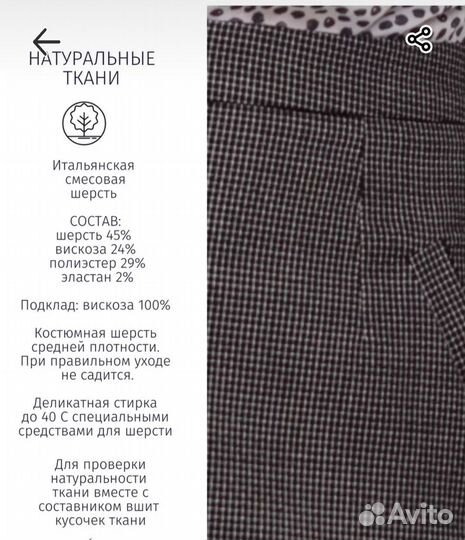 НАТУРАЛЬНЫЕ ТКАНИ

Итальянская смесовая шерсть

СОСТАВ:
шерсть 45%
вискоза 24%
полиэстер 29%
эластан 2%

Подклад: вискоза 100%

Костюмная шерсть средней плотности. При правильном уходе не садится.

Деликатная стирка до 40 С специальными средствами для шерсти

Для проверки натуральности ткани вместе с составником вшит кусочек ткани

Avito